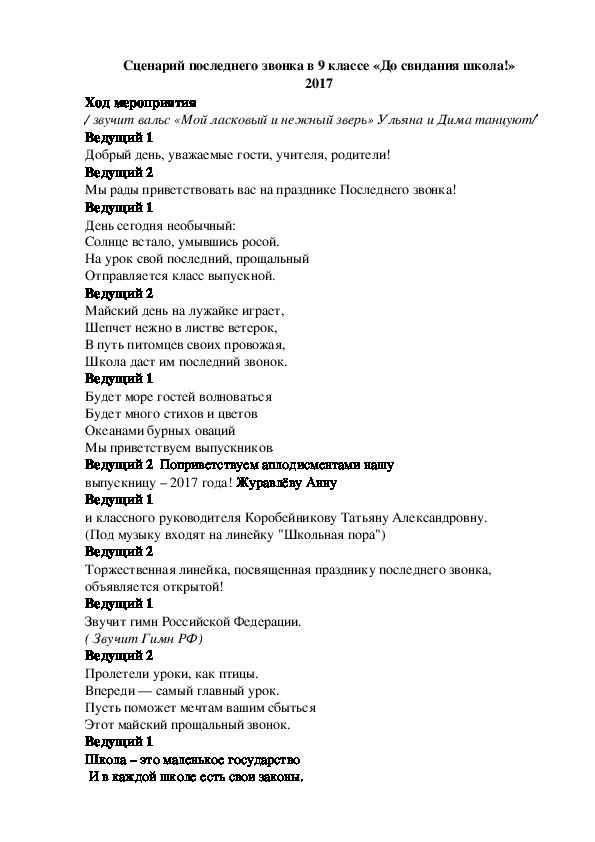 Сценарий последнего звонка в 9 классе «До свидания школа!»
2017

Ход мероприятия
/ звучит вальс «Мой ласковый и нежный зверь» Ульяна и Дима танцуют/
Ведущий 1
Добрый день, уважаемые гости, учителя, родители!
Ведущий 2
Мы рады приветствовать вас на празднике Последнего звонка!
Ведущий 1
День сегодня необычный:
Солнце встало, умывшись росой.
На урок свой последний, прощальный
Отправляется класс выпускной.
Ведущий 2
Майский день на лужайке играет,
Шепчет нежно в листве ветерок,
В путь питомцев своих провожая,
Школа даст им последний звонок.
Ведущий 1
Будет море гостей волноваться
Будет много стихов и цветов
Океанами бурных оваций
Мы приветствуем выпускников
Ведущий 2 Поприветствуем аплодисментами нашу выпускницу – 2017 года! Журавлёву Анну
Ведущий 1
и классного руководителя Коробейникову Татьяну Александровну.
(Под музыку входят на линейку "Школьная пора")
Ведущий 2
Торжественная линейка, посвященная празднику последнего звонка, объявляется открытой!
Ведущий 1
Звучит гимн Российской Федерации.
( Звучит Гимн РФ)
Ведущий 2
Пролетели уроки, как птицы.
Впереди — самый главный урок.
Пусть поможет мечтам вашим сбыться
Этот майский прощальный звонок.
Ведущий 1
Школа – это маленькое государство
И в каждой школе есть свои законы.